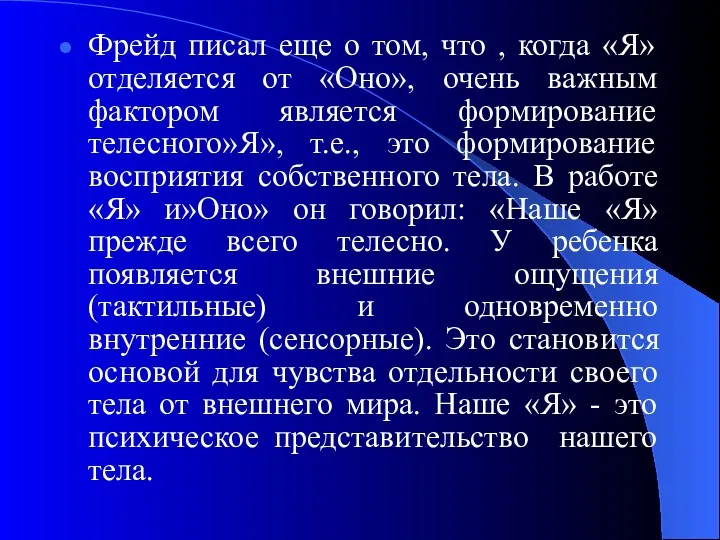 Фрейд писал еще о том, что , когда «Я» отделяется от «Оно», очень важным фактором является формирование телесного»Я», т.е., это формирование восприятия собственного тела. В работе «Я» и»Оно» он говорил: «Наше «Я» прежде всего телесно. У ребенка появляется внешние ощущения (тактильные) и одновременно внутренние (сенсорные). Это становится основой для чувства отдельности своего тела от внешнего мира. Наше «Я» - это психическое представительство нашего тела.